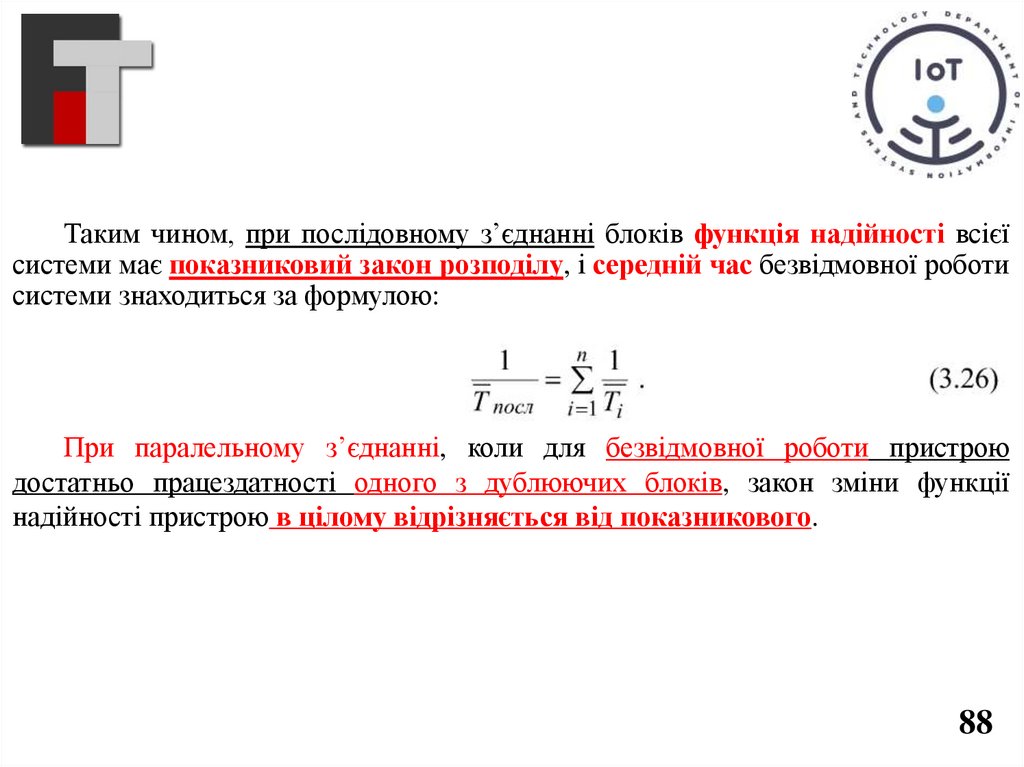 IoT
DEPARTMENT OF INFORMATION SYSTEMS AND TECHNOLOGY

Таким чином, при послідовному з'єднанні блоків функція надійності всієї системи має показниковий закон розподілу, і середній час безвідмовної роботи системи знаходиться за формулою:

$\frac{1}{\overline{T}_{посл}} = \sum_{i=1}^{n} \frac{1}{\overline{T}_i}$ . (3.26)

При паралельному з'єднанні, коли для безвідмовної роботи пристрою достатньо працездатності одного з дублюючих блоків, закон зміни функції надійності пристрою в цілому відрізняється від показникового.

88